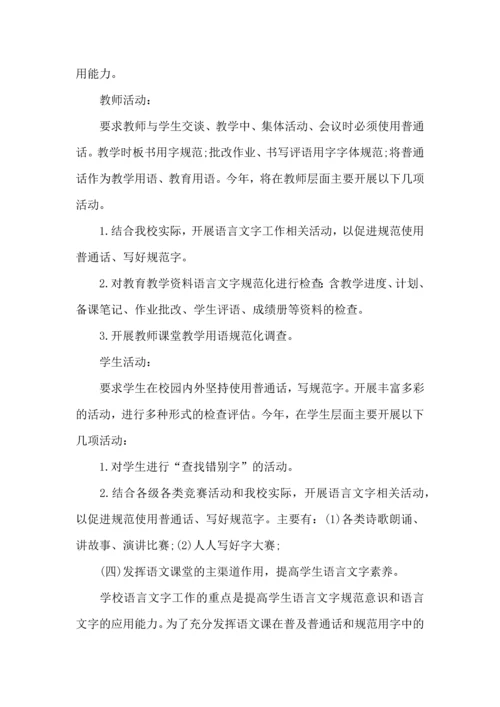 用能力。

教师活动：

要求教师与学生交谈、教学中、集体活动、会议时必须使用普通话。教学时板书用字规范;批改作业、书写评语用字字体规范;将普通话作为教学用语、教育用语。今年，将在教师层面主要开展以下几项活动。

1.结合我校实际，开展语言文字工作相关活动，以促进规范使用普通话、写好规范字。

2.对教育教学资料语言文字规范化进行检查:含教学进度、计划、备课笔记、作业批改、学生评语、成绩册等资料的检查。

3.开展教师课堂教学用语规范化调查。

学生活动：

要求学生在校园内外坚持使用普通话，写规范字。开展丰富多彩的活动，进行多种形式的检查评估。今年，在学生层面主要开展以下几项活动：

1.对学生进行“查找错别字”的活动。

2.结合各级各类竞赛活动和我校实际，开展语言文字相关活动，以促进规范使用普通话、写好规范字。主要有：(1)各类诗歌朗诵、讲故事、演讲比赛;(2)人人写好字大赛;

(四)发挥语文课堂的主渠道作用，提高学生语言文字素养。

学校语言文字工作的重点是提高学生语言文字规范意识和语言文字的应用能力。为了充分发挥语文课在普及普通话和规范用字中的